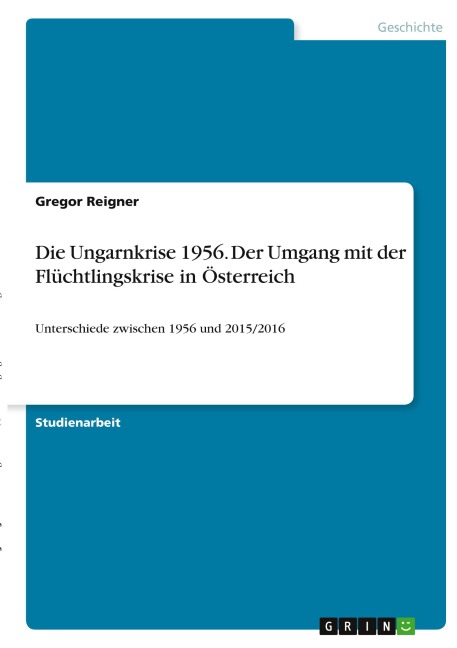 Geschichte

Gregor Reigner

Die Ungarnkrise 1956. Der Umgang mit der Flüchtlingskrise in Österreich

Unterschiede zwischen 1956 und 2015/2016

Studienarbeit

GRIN